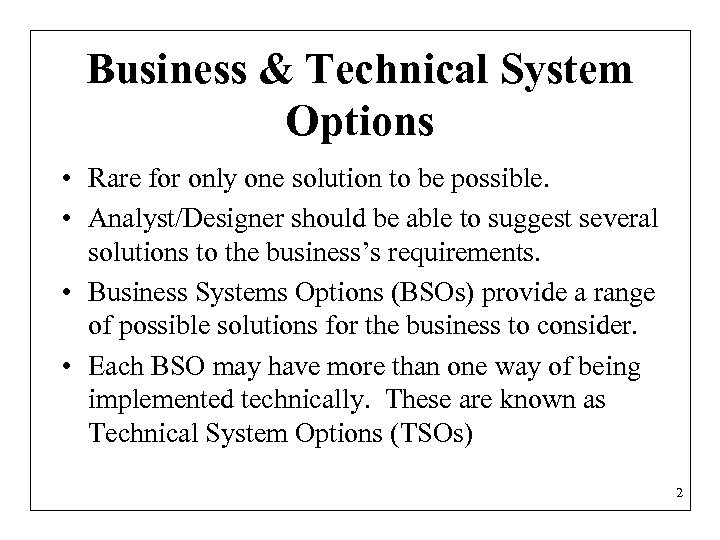 Business & Technical System Options

• Rare for only one solution to be possible.

• Analyst/Designer should be able to suggest several solutions to the business's requirements.

• Business Systems Options (BSOs) provide a range of possible solutions for the business to consider.

• Each BSO may have more than one way of being implemented technically. These are known as Technical System Options (TSOs)

2